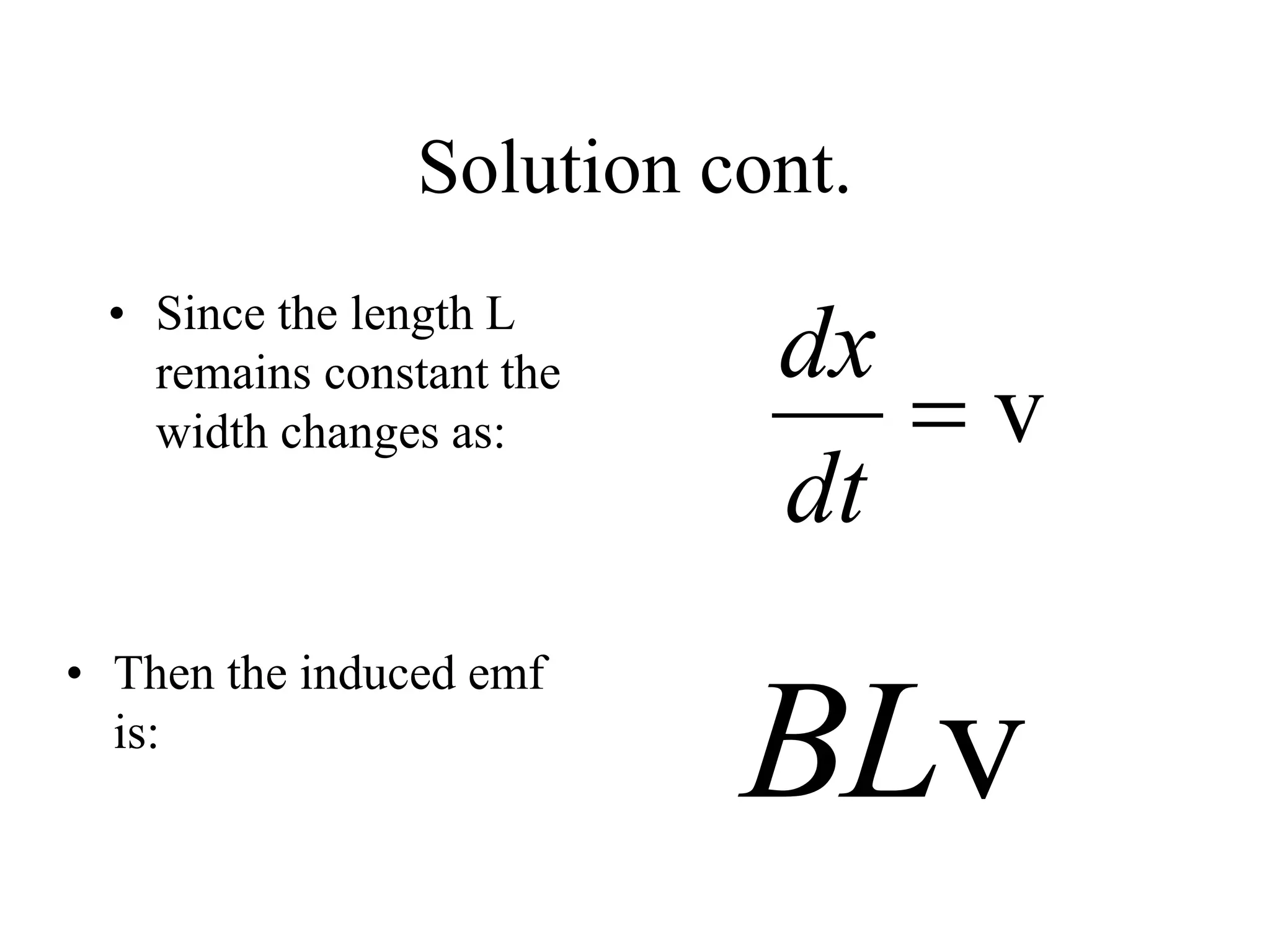 Solution cont.

• Since the length L remains constant the width changes as:

$\frac{dx}{dt} = \mathrm{v}$

• Then the induced emf is:

$BL\mathrm{v}$